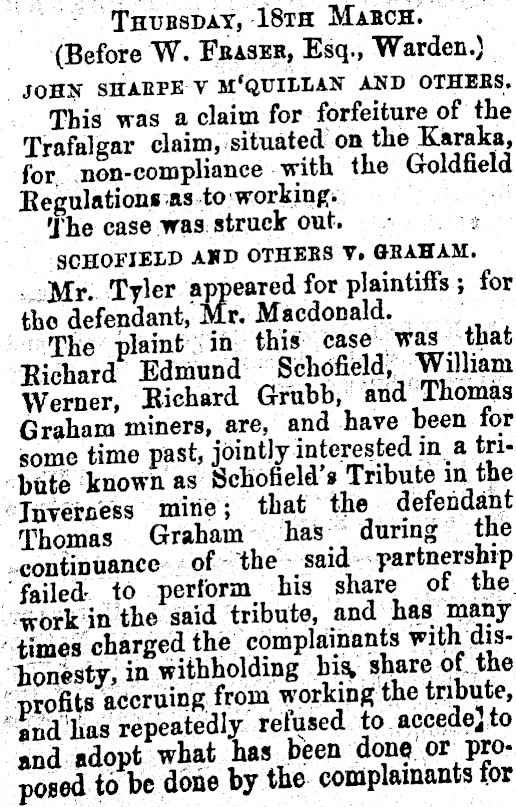 Thursday, 18th March.
(Before W. Fraser, Esq., Warden.)

JOHN SHARPE V M'QUILLAN AND OTHERS.

This was a claim for forfeiture of the Trafalgar claim, situated on the Karaka, for non-compliance with the Goldfield Regulations as to working.

The case was struck out.

SCHOFIELD AND OTHERS V. GRAHAM.

Mr. Tyler appeared for plaintiffs; for the defendant, Mr. Macdonald.

The plaint in this case was that Richard Edmund Schofield, William Werner, Richard Grubb, and Thomas Graham miners, are, and have been for some time past, jointly interested in a tribute known as Schofield's Tribute in the Inverness mine; that the defendant Thomas Graham has during the continuance of the said partnership failed to perform his share of the work in the said tribute, and has many times charged the complainants with dishonesty, in withholding his share of the profits accruing from working the tribute, and has repeatedly refused to accede to and adopt what has been done or proposed to be done by the complainants for